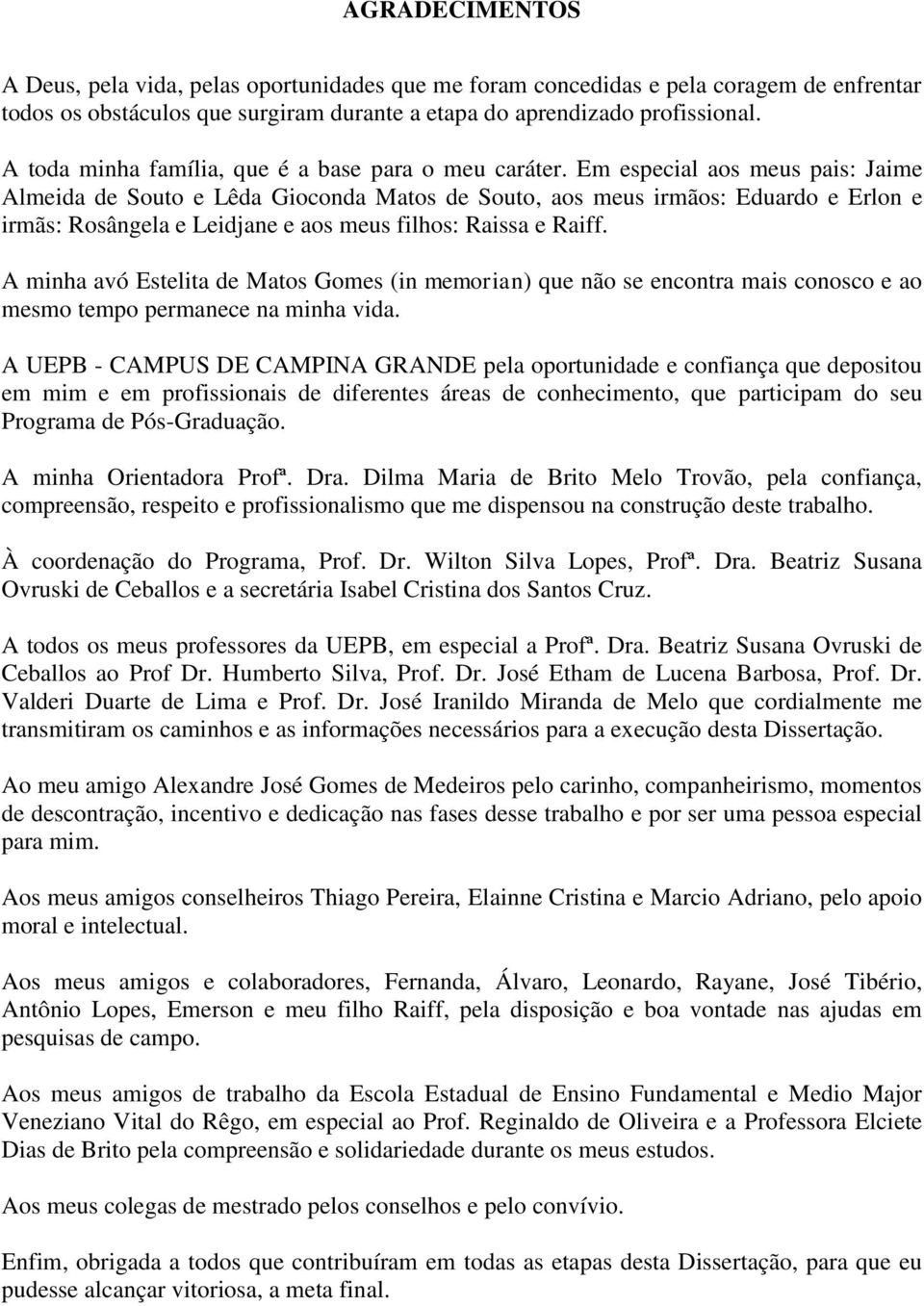 AGRADECIMENTOS

A Deus, pela vida, pelas oportunidades que me foram concedidas e pela coragem de enfrentar todos os obstáculos que surgiram durante a etapa do aprendizado profissional.

A toda minha família, que é a base para o meu caráter. Em especial aos meus pais: Jaime Almeida de Souto e Lêda Gioconda Matos de Souto, aos meus irmãos: Eduardo e Erlon e irmãs: Rosângela e Leidjane e aos meus filhos: Raissa e Raiff.

A minha avó Estelita de Matos Gomes (in memorian) que não se encontra mais conosco e ao mesmo tempo permanece na minha vida.

A UEPB - CAMPUS DE CAMPINA GRANDE pela oportunidade e confiança que depositou em mim e em profissionais de diferentes áreas de conhecimento, que participam do seu Programa de Pós-Graduação.

A minha Orientadora Profª. Drª. Dilma Maria de Brito Melo Trovão, pela confiança, compreensão, respeito e profissionalismo que me dispensou na construção deste trabalho.

À coordenação do Programa, Prof. Dr. Wilton Silva Lopes, Profª. Drª. Beatriz Susana Ovruski de Ceballos e a secretária Isabel Cristina dos Santos Cruz.

A todos os meus professores da UEPB, em especial a Profª. Drª. Beatriz Susana Ovruski de Ceballos ao Prof Dr. Humberto Silva, Prof. Dr. José Etham de Lucena Barbosa, Prof. Dr. Valderi Duarte de Lima e Prof. Dr. José Iranildo Miranda de Melo que cordialmente me transmitiram os caminhos e as informações necessários para a execução desta Dissertação.

Ao meu amigo Alexandre José Gomes de Medeiros pelo carinho, companheirismo, momentos de descontração, incentivo e dedicação nas fases desse trabalho e por ser uma pessoa especial para mim.

Aos meus amigos conselheiros Thiago Pereira, Elainne Cristina e Marcio Adriano, pelo apoio moral e intelectual.

Aos meus amigos e colaboradores, Fernanda, Álvaro, Leonardo, Rayane, José Tibério, Antônio Lopes, Emerson e meu filho Raiff, pela disposição e boa vontade nas ajudas em pesquisas de campo.

Aos meus amigos de trabalho da Escola Estadual de Ensino Fundamental e Medio Major Veneziano Vital do Rêgo, em especial ao Prof. Reginaldo de Oliveira e a Professora Elciete Dias de Brito pela compreensão e solidariedade durante os meus estudos.

Aos meus colegas de mestrado pelos conselhos e pelo convívio.

Enfim, obrigada a todos que contribuíram em todas as etapas desta Dissertação, para que eu pudesse alcançar vitoriosa, a meta final.